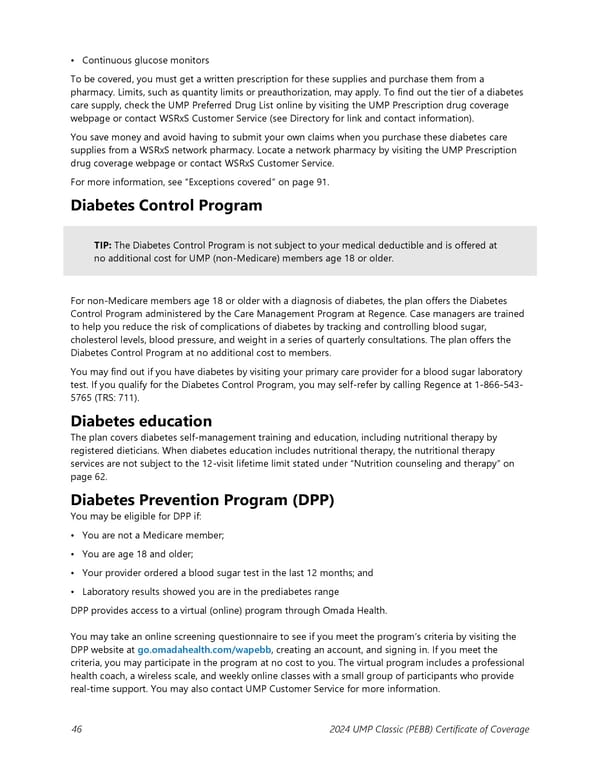 • Continuous glucose monitors

To be covered, you must get a written prescription for these supplies and purchase them from a pharmacy. Limits, such as quantity limits or preauthorization, may apply. To find out the tier of a diabetes care supply, check the UMP Preferred Drug List online by visiting the UMP Prescription drug coverage webpage or contact WSRxS Customer Service (see Directory for link and contact information).

You save money and avoid having to submit your own claims when you purchase these diabetes care supplies from a WSRxS network pharmacy. Locate a network pharmacy by visiting the UMP Prescription drug coverage webpage or contact WSRxS Customer Service.

For more information, see "Exceptions covered" on page 91.

Diabetes Control Program

TIP: The Diabetes Control Program is not subject to your medical deductible and is offered at no additional cost for UMP (non-Medicare) members age 18 or older.

For non-Medicare members age 18 or older with a diagnosis of diabetes, the plan offers the Diabetes Control Program administered by the Care Management Program at Regence. Case managers are trained to help you reduce the risk of complications of diabetes by tracking and controlling blood sugar, cholesterol levels, blood pressure, and weight in a series of quarterly consultations. The plan offers the Diabetes Control Program at no additional cost to members.

You may find out if you have diabetes by visiting your primary care provider for a blood sugar laboratory test. If you qualify for the Diabetes Control Program, you may self-refer by calling Regence at 1-866-543-5765 (TRS: 711).

Diabetes education

The plan covers diabetes self-management training and education, including nutritional therapy by registered dieticians. When diabetes education includes nutritional therapy, the nutritional therapy services are not subject to the 12-visit lifetime limit stated under "Nutrition counseling and therapy" on page 62.

Diabetes Prevention Program (DPP)

You may be eligible for DPP if:

• You are not a Medicare member;

• You are age 18 and older;

• Your provider ordered a blood sugar test in the last 12 months; and

• Laboratory results showed you are in the prediabetes range

DPP provides access to a virtual (online) program through Omada Health.

You may take an online screening questionnaire to see if you meet the program's criteria by visiting the DPP website at go.omadahealth.com/wapebb, creating an account, and signing in. If you meet the criteria, you may participate in the program at no cost to you. The virtual program includes a professional health coach, a wireless scale, and weekly online classes with a small group of participants who provide real-time support. You may also contact UMP Customer Service for more information.

46

2024 UMP Classic (PEBB) Certificate of Coverage